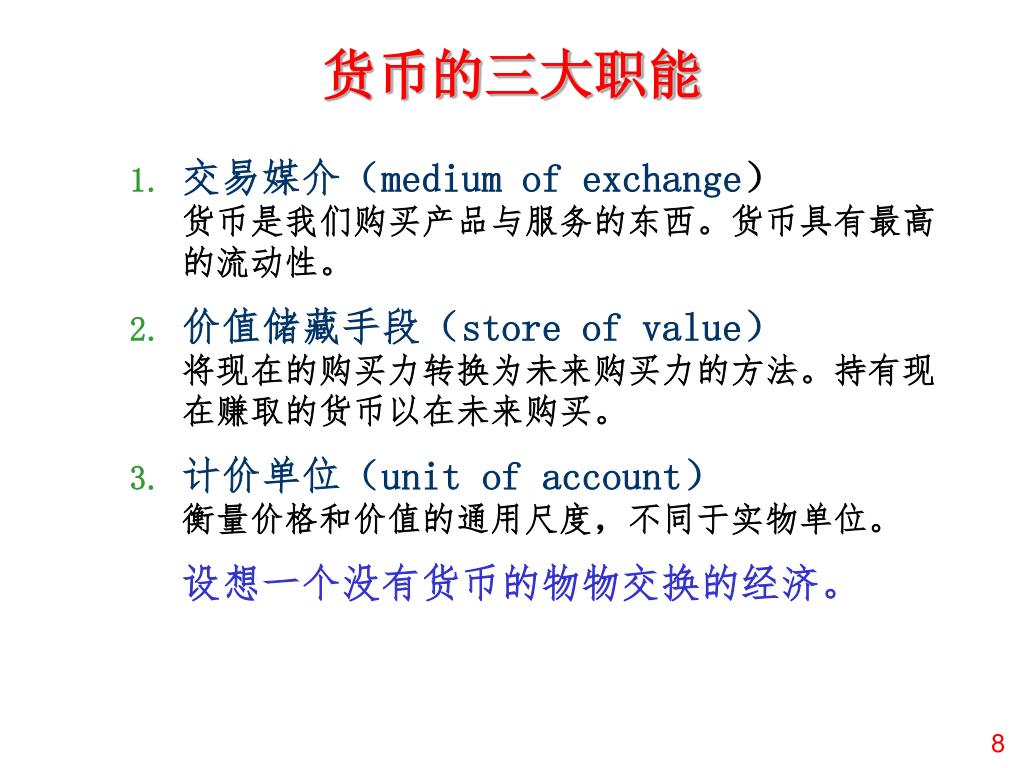 货币的三大职能

1. 交易媒介（medium of exchange）
货币是我们购买产品与服务的东西。货币具有最高的流动性。

2. 价值储藏手段（store of value）
将现在的购买力转换为未来购买力的方法。持有现在赚取的货币以在未来购买。

3. 计价单位（unit of account）
衡量价格和价值的通用尺度，不同于实物单位。

设想一个没有货币的物物交换的经济。

8